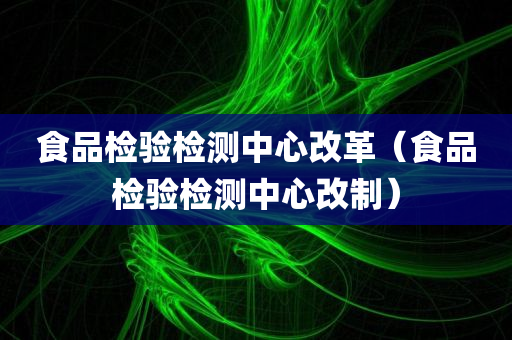 食品检验检测中心改革（食品检验检测中心改制）